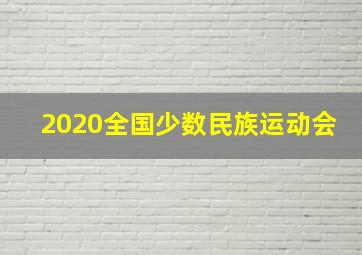 2020全国少数民族运动会